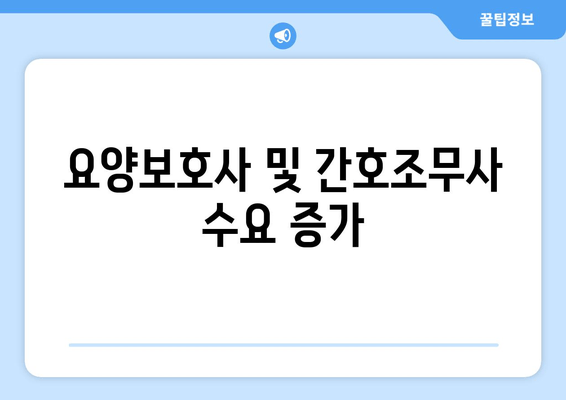 꿀팁정보

요양보호사 및 간호조무사 수요 증가